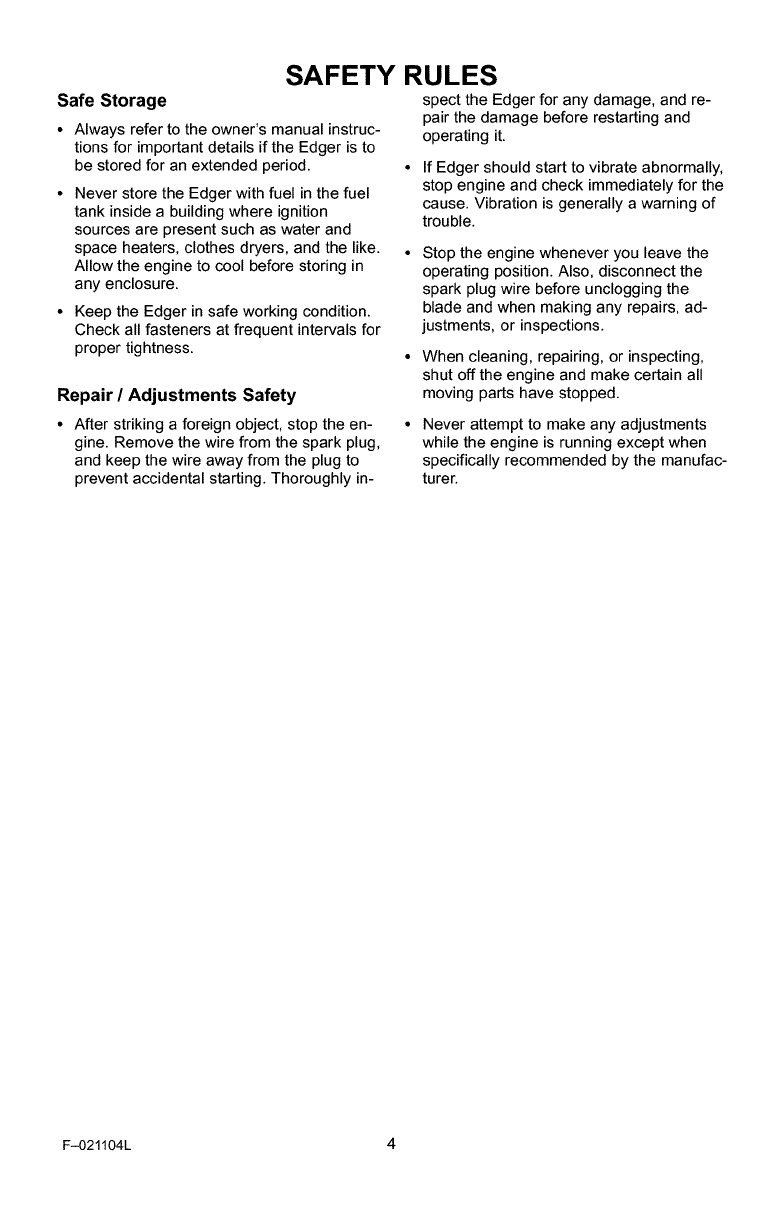 SAFETY RULES

Safe Storage

• Always refer to the owner's manual instructions for important details if the Edger is to be stored for an extended period.

• Never store the Edger with fuel in the fuel tank inside a building where ignition sources are present such as water and space heaters, clothes dryers, and the like. Allow the engine to cool before storing in any enclosure.

• Keep the Edger in safe working condition. Check all fasteners at frequent intervals for proper tightness.

Repair / Adjustments Safety

• After striking a foreign object, stop the engine. Remove the wire from the spark plug, and keep the wire away from the plug to prevent accidental starting. Thoroughly inspect the Edger for any damage, and repair the damage before restarting and operating it.

• If Edger should start to vibrate abnormally, stop engine and check immediately for the cause. Vibration is generally a warning of trouble.

• Stop the engine whenever you leave the operating position. Also, disconnect the spark plug wire before unclogging the blade and when making any repairs, adjustments, or inspections.

• When cleaning, repairing, or inspecting, shut off the engine and make certain all moving parts have stopped.

• Never attempt to make any adjustments while the engine is running except when specifically recommended by the manufacturer.

F–021104L

4